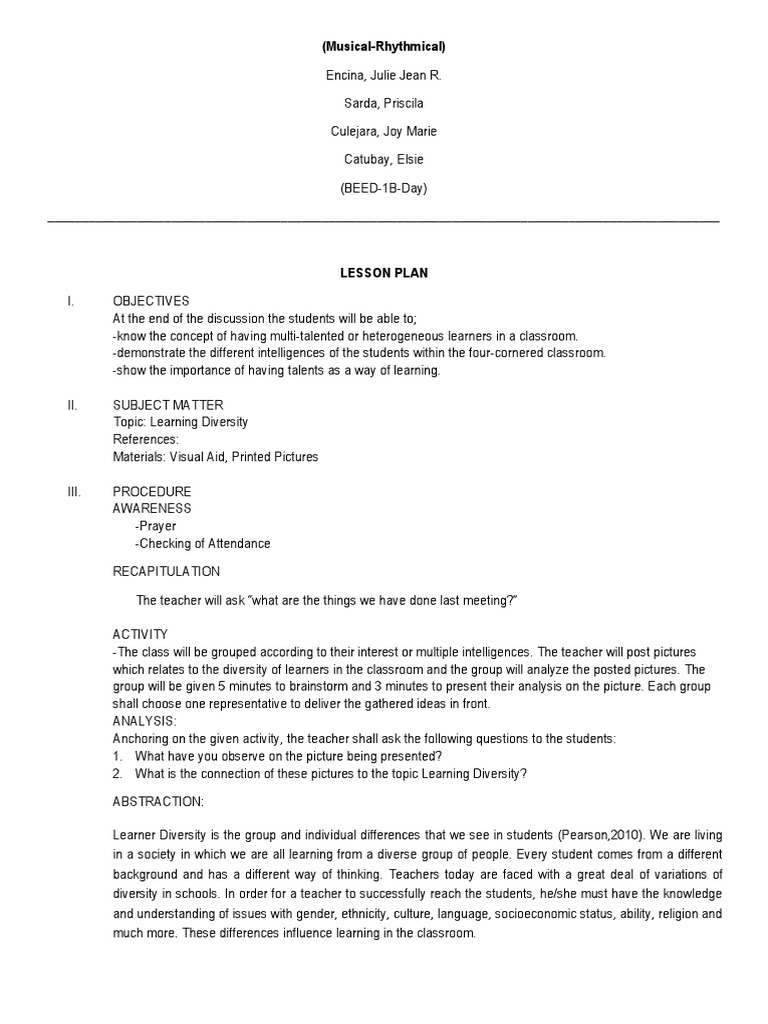 (Musical-Rhythmical)

Encina, Julie Jean R.

Sarda, Priscila

Culejara, Joy Marie

Catubay, Elsie

(BEED-1B-Day)

LESSON PLAN

I. OBJECTIVES
At the end of the discussion the students will be able to;
-know the concept of having multi-talented or heterogeneous learners in a classroom.
-demonstrate the different intelligences of the students within the four-cornered classroom.
-show the importance of having talents as a way of learning.

II. SUBJECT MATTER
Topic: Learning Diversity
References:
Materials: Visual Aid, Printed Pictures

III. PROCEDURE
AWARENESS
-Prayer
-Checking of Attendance

RECAPITULATION

The teacher will ask "what are the things we have done last meeting?"

ACTIVITY
-The class will be grouped according to their interest or multiple intelligences. The teacher will post pictures which relates to the diversity of learners in the classroom and the group will analyze the posted pictures. The group will be given 5 minutes to brainstorm and 3 minutes to present their analysis on the picture. Each group shall choose one representative to deliver the gathered ideas in front.
ANALYSIS:
Anchoring on the given activity, the teacher shall ask the following questions to the students:
1. What have you observe on the picture being presented?
2. What is the connection of these pictures to the topic Learning Diversity?

ABSTRACTION:

Learner Diversity is the group and individual differences that we see in students (Pearson,2010). We are living in a society in which we are all learning from a diverse group of people. Every student comes from a different background and has a different way of thinking. Teachers today are faced with a great deal of variations of diversity in schools. In order for a teacher to successfully reach the students, he/she must have the knowledge and understanding of issues with gender, ethnicity, culture, language, socioeconomic status, ability, religion and much more. These differences influence learning in the classroom.